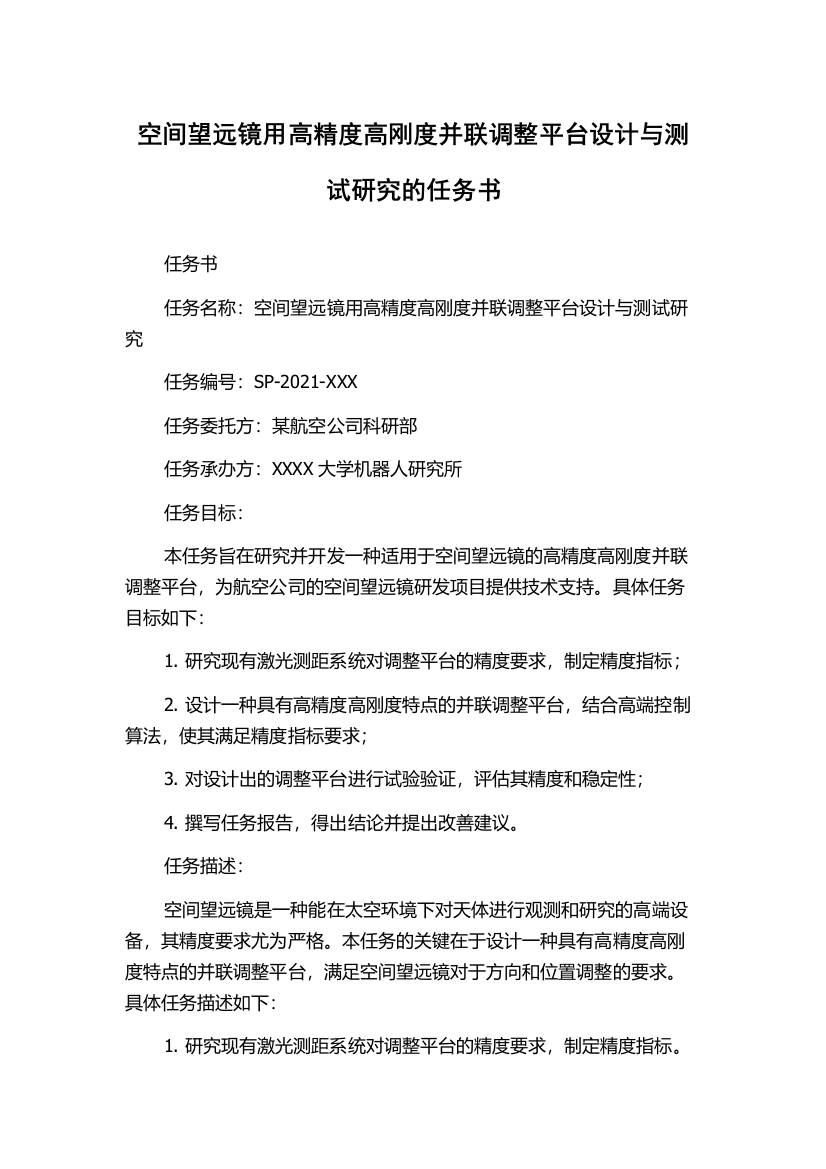 空间望远镜用高精度高刚度并联调整平台设计与测试研究的任务书

任务书

任务名称：空间望远镜用高精度高刚度并联调整平台设计与测试研究

任务编号：SP-2021-XXX

任务委托方：某航空公司科研部

任务承办方：XXXX 大学机器人研究所

任务目标：

本任务旨在研究并开发一种适用于空间望远镜的高精度高刚度并联调整平台，为航空公司的空间望远镜研发项目提供技术支持。具体任务目标如下：

1. 研究现有激光测距系统对调整平台的精度要求，制定精度指标；

2. 设计一种具有高精度高刚度特点的并联调整平台，结合高端控制算法，使其满足精度指标要求；

3. 对设计出的调整平台进行试验验证，评估其精度和稳定性；

4. 撰写任务报告，得出结论并提出改善建议。

任务描述：

空间望远镜是一种能在太空环境下对天体进行观测和研究的高端设备，其精度要求尤为严格。本任务的关键在于设计一种具有高精度高刚度特点的并联调整平台，满足空间望远镜对于方向和位置调整的要求。具体任务描述如下：

1. 研究现有激光测距系统对调整平台的精度要求，制定精度指标。